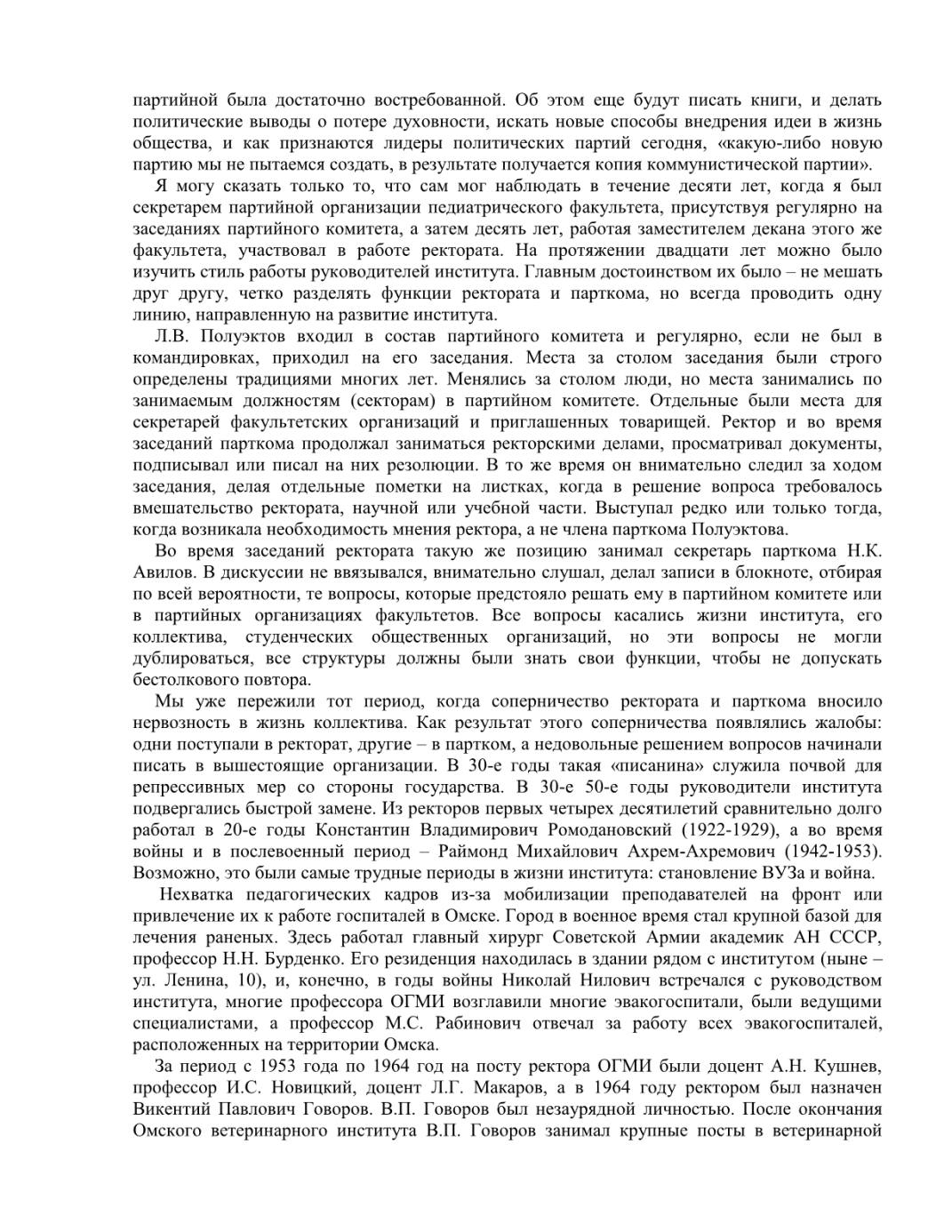 партийной была достаточно востребованной. Об этом еще будут писать книги, и делать политические выводы о потере духовности, искать новые способы внедрения идеи в жизнь общества, и как признаются лидеры политических партий сегодня, «какую-либо новую партию мы не пытаемся создать, в результате получается копия коммунистической партии».

Я могу сказать только то, что сам мог наблюдать в течение десяти лет, когда я был секретарем партийной организации педиатрического факультета, присутствуя регулярно на заседаниях партийного комитета, а затем десять лет, работая заместителем декана этого же факультета, участвовал в работе ректората. На протяжении двадцати лет можно было изучить стиль работы руководителей института. Главным достоинством их было – не мешать друг другу, четко разделять функции ректората и парткома, но всегда проводить одну линию, направленную на развитие института.

Л.В. Полуэктов входил в состав партийного комитета и регулярно, если не был в командировках, приходил на его заседания. Места за столом заседания были строго определены традициями многих лет. Менялись за столом люди, но места занимались по занимаемым должностям (секторам) в партийном комитете. Отдельные были места для секретарей факультетских организаций и приглашенных товарищей. Ректор и во время заседаний парткома продолжал заниматься ректорскими делами, просматривал документы, подписывал или писал на них резолюции. В то же время он внимательно следил за ходом заседания, делая отдельные пометки на листках, когда в решение вопроса требовалось вмешательство ректората, научной или учебной части. Выступал редко или только тогда, когда возникала необходимость мнения ректора, а не члена парткома Полуэктова.

Во время заседаний ректората такую же позицию занимал секретарь парткома Н.К. Авилов. В дискуссии не ввязывался, внимательно слушал, делал записи в блокноте, отбирая по всей вероятности, те вопросы, которые предстояло решать ему в партийном комитете или в партийных организациях факультетов. Все вопросы касались жизни института, его коллектива, студенческих общественных организаций, но эти вопросы не могли дублироваться, все структуры должны были знать свои функции, чтобы не допускать бестолкового повтора.

Мы уже пережили тот период, когда соперничество ректората и парткома вносило нервозность в жизнь коллектива. Как результат этого соперничества появлялись жалобы: одни поступали в ректорат, другие – в партком, а недовольные решением вопросов начинали писать в вышестоящие организации. В 30-е годы такая «писанина» служила почвой для репрессивных мер со стороны государства. В 30-е 50-е годы руководители института подвергались быстрой замене. Из ректоров первых четырех десятилетий сравнительно долго работал в 20-е годы Константин Владимирович Ромодановский (1922-1929), а во время войны и в послевоенный период – Раймонд Михайлович Ахрем-Ахремович (1942-1953). Возможно, это были самые трудные периоды в жизни института: становление ВУЗа и война.

Нехватка педагогических кадров из-за мобилизации преподавателей на фронт или привлечение их к работе госпиталей в Омске. Город в военное время стал крупной базой для лечения раненых. Здесь работал главный хирург Советской Армии академик АН СССР, профессор Н.Н. Бурденко. Его резиденция находилась в здании рядом с институтом (ныне – ул. Ленина, 10), и, конечно, в годы войны Николай Нилович встречался с руководством института, многие профессора ОГМИ возглавили многие эвакогоспитали, были ведущими специалистами, а профессор М.С. Рабинович отвечал за работу всех эвакогоспиталей, расположенных на территории Омска.

За период с 1953 года по 1964 год на посту ректора ОГМИ были доцент А.Н. Кушнев, профессор И.С. Новицкий, доцент Л.Г. Макаров, а в 1964 году ректором был назначен Викентий Павлович Говоров. В.П. Говоров был незаурядной личностью. После окончания Омского ветеринарного института В.П. Говоров занимал крупные посты в ветеринарной